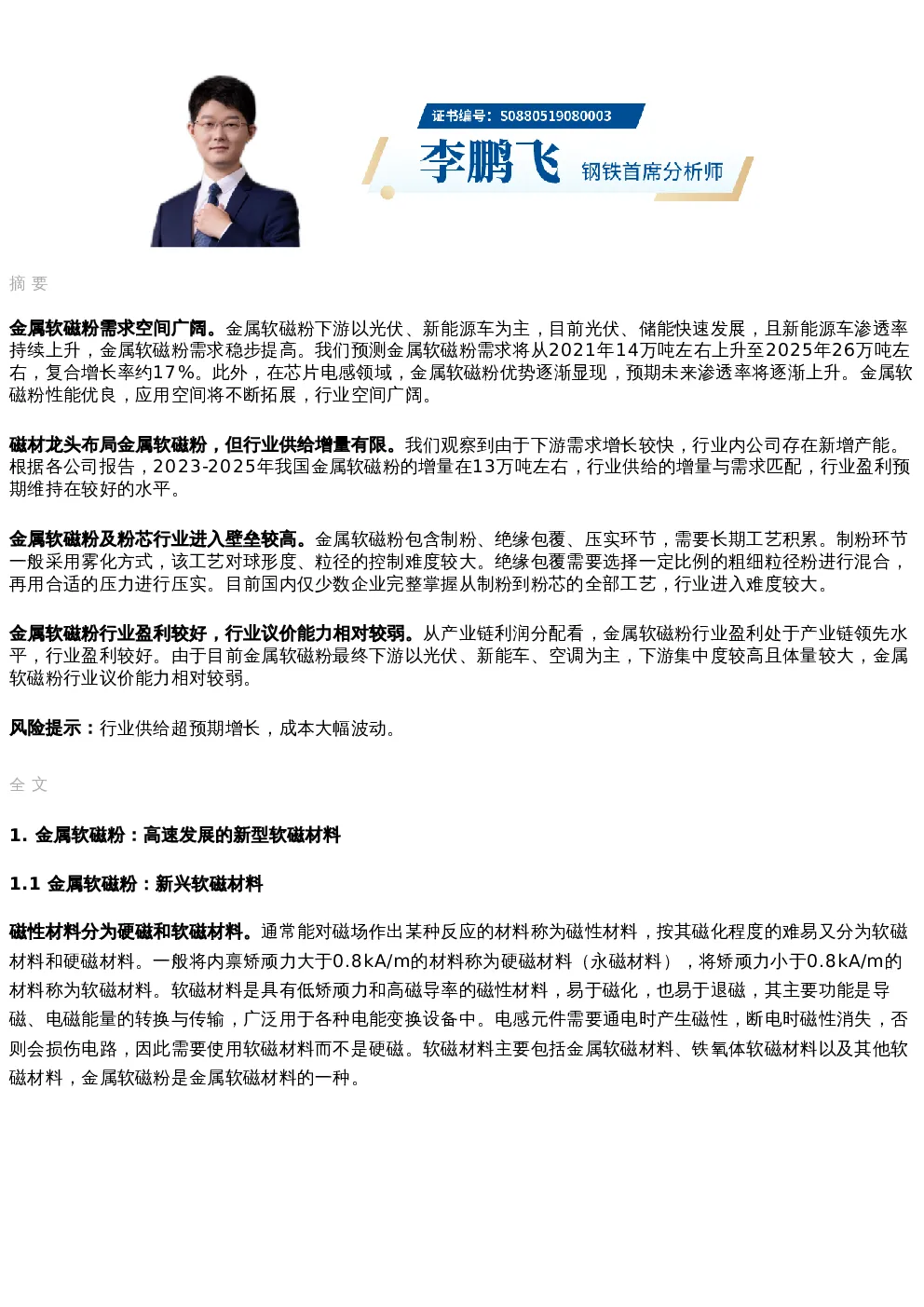 证书编号：S0880519080003

李鹏飞 钢铁首席分析师

摘 要

金属软磁粉需求空间广阔。金属软磁粉下游以光伏、新能源车为主，目前光伏、储能快速发展，且新能源车渗透率持续上升，金属软磁粉需求稳步提高。我们预测金属软磁粉需求将从2021年14万吨左右上升至2025年26万吨左右，复合增长率约17%。此外，在芯片电感领域，金属软磁粉优势逐渐显现，预期未来渗透率将逐渐上升。金属软磁粉性能优良，应用空间将不断拓展，行业空间广阔。

磁材龙头布局金属软磁粉，但行业供给增量有限。我们观察到由于下游需求增长较快，行业内公司存在新增产能。根据各公司报告，2023-2025年我国金属软磁粉的增量在13万吨左右，行业供给的增量与需求匹配，行业盈利预期维持在较好的水平。

金属软磁粉及粉芯行业进入壁垒较高。金属软磁粉包含制粉、绝缘包覆、压实环节，需要长期工艺积累。制粉环节一般采用雾化方式，该工艺对球形度、粒径的控制难度较大。绝缘包覆需要选择一定比例的粗细粒径粉进行混合，再用合适的压力进行压实。目前国内仅少数企业完整掌握从制粉到粉芯的全部工艺，行业进入难度较大。

金属软磁粉行业盈利较好，行业议价能力相对较弱。从产业链利润分配看，金属软磁粉行业盈利处于产业链领先水平，行业盈利较好。由于目前金属软磁粉最终下游以光伏、新能车、空调为主，下游集中度较高且体量较大，金属软磁粉行业议价能力相对较弱。

风险提示：行业供给超预期增长，成本大幅波动。

全 文

1. 金属软磁粉：高速发展的新型软磁材料

1.1 金属软磁粉：新兴软磁材料

磁性材料分为硬磁和软磁材料。通常能对磁场作出某种反应的材料称为磁性材料，按其磁化程度的难易又分为软磁材料和硬磁材料。一般将内禀矫顽力大于0.8kA/m的材料称为硬磁材料（永磁材料），将矫顽力小于0.8kA/m的材料称为软磁材料。软磁材料是具有低矫顽力和高磁导率的磁性材料，易于磁化，也易于退磁，其主要功能是导磁、电磁能量的转换与传输，广泛用于各种电能变换设备中。电感元件需要通电时产生磁性，断电时磁性消失，否则会损伤电路，因此需要使用软磁材料而不是硬磁。软磁材料主要包括金属软磁材料、铁氧体软磁材料以及其他软磁材料，金属软磁粉是金属软磁材料的一种。